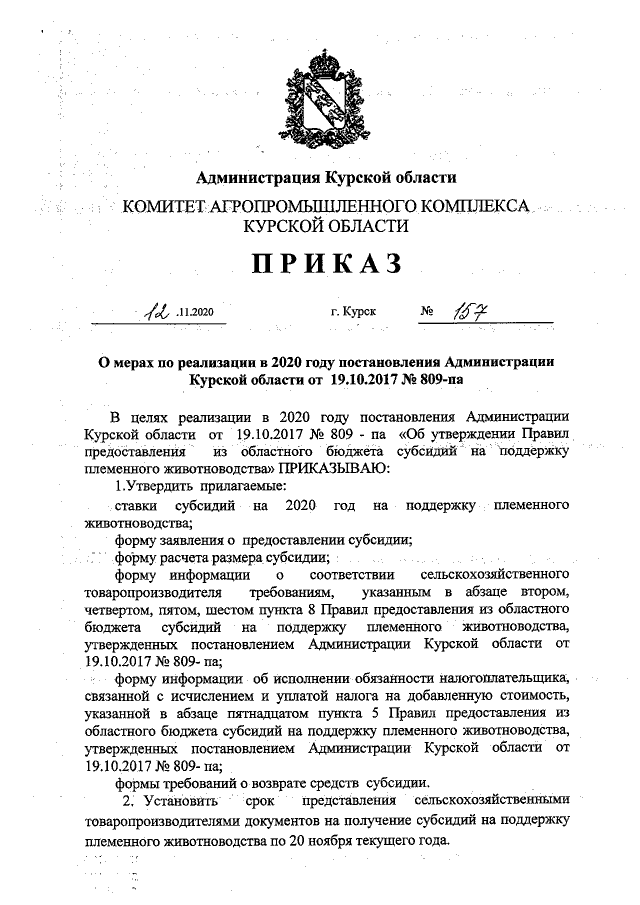 Администрация Курской области

КОМИТЕТ АГРОПРОМЫШЛЕННОГО КОМПЛЕКСА КУРСКОЙ ОБЛАСТИ

ПРИКАЗ

12 .11.2020 г. Курск № 157

О мерах по реализации в 2020 году постановления Администрации Курской области от 19.10.2017 № 809-па

В целях реализации в 2020 году постановления Администрации Курской области от 19.10.2017 № 809 - па «Об утверждении Правил предоставления из областного бюджета субсидий на поддержку племенного животноводства» ПРИКАЗЫВАЮ:

1.Утвердить прилагаемые:

ставки субсидий на 2020 год на поддержку племенного животноводства;

форму заявления о предоставлении субсидии;

форму расчета размера субсидии;

форму информации о соответствии сельскохозяйственного товаропроизводителя требованиям, указанным в абзаце втором, четвертом, пятом, шестом пункта 8 Правил предоставления из областного бюджета субсидий на поддержку племенного животноводства, утвержденных постановлением Администрации Курской области от 19.10.2017 № 809- па;

форму информации об исполнении обязанности налогоплательщика, связанной с исчислением и уплатой налога на добавленную стоимость, указанной в абзаце пятнадцатом пункта 5 Правил предоставления из областного бюджета субсидий на поддержку племенного животноводства, утвержденных постановлением Администрации Курской области от 19.10.2017 № 809- па;

формы требований о возврате средств субсидии.

2. Установить срок представления сельскохозяйственными товаропроизводителями документов на получение субсидий на поддержку племенного животноводства по 20 ноября текущего года.